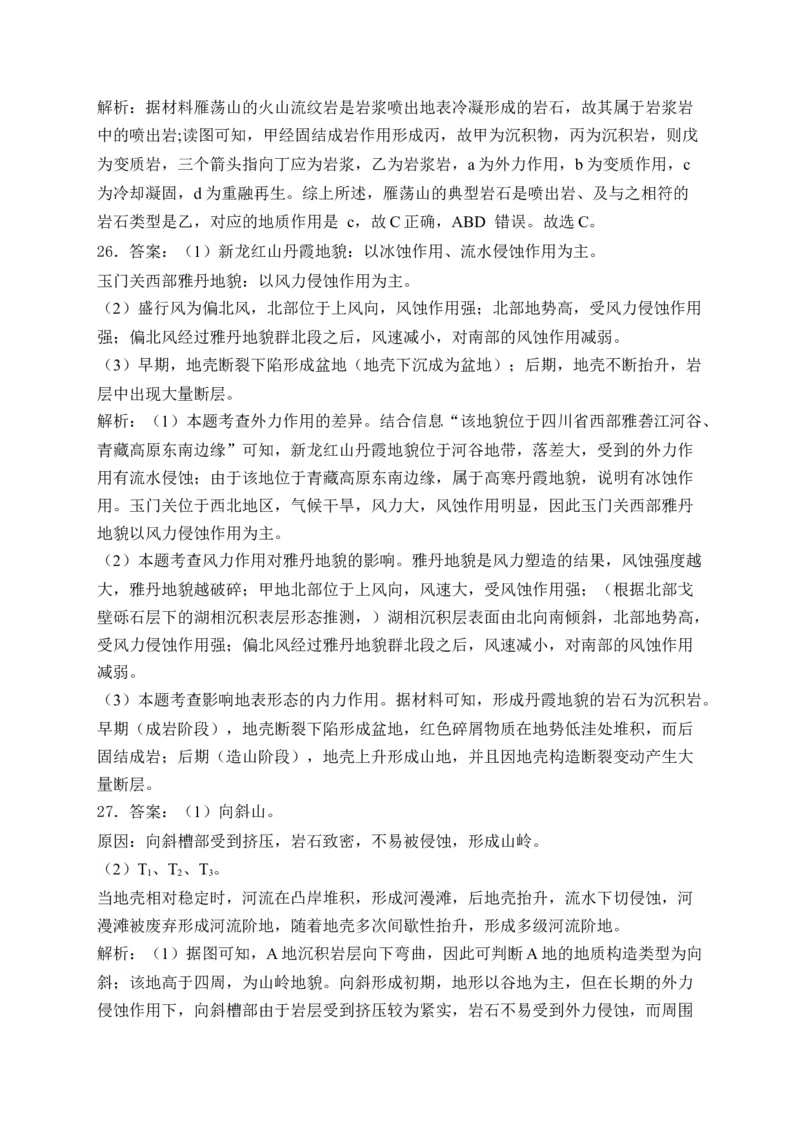 解析：据材料雁荡山的火山流纹岩是岩浆喷出地表冷凝形成的岩石，故其属于岩浆岩中的喷出岩;读图可知，甲经固结成岩作用形成丙，故甲为沉积物，丙为沉积岩，则戊为变质岩，三个箭头指向丁应为岩浆，乙为岩浆岩，a 为外力作用，b 为变质作用，c 为冷却凝固，d 为重融再生。综上所述，雁荡山的典型岩石是喷出岩、及与之相符的岩石类型是乙，对应的地质作用是 c，故 C 正确，ABD 错误。故选 C。

26．答案：（1）新龙红山丹霞地貌：以冰蚀作用、流水侵蚀作用为主。

玉门关西部雅丹地貌：以风力侵蚀作用为主。

（2）盛行风为偏北风，北部位于上风向，风蚀作用强；北部地势高，受风力侵蚀作用强；偏北风经过雅丹地貌群北段之后，风速减小，对南部的风蚀作用减弱。

（3）早期，地壳断裂下陷形成盆地（地壳下沉成为盆地）；后期，地壳不断抬升，岩层中出现大量断层。

解析：（1）本题考查外力作用的差异。结合信息“该地貌位于四川省西部雅砻江河谷、青藏高原东南边缘”可知，新龙红山丹霞地貌位于河谷地带，落差大，受到的外力作用有流水侵蚀；由于该地位于青藏高原东南边缘，属于高寒丹霞地貌，说明有冰蚀作用。玉门关位于西北地区，气候干旱，风力大，风蚀作用明显，因此玉门关西部雅丹地貌以风力侵蚀作用为主。

（2）本题考查风力作用对雅丹地貌的影响。雅丹地貌是风力塑造的结果，风蚀强度越大，雅丹地貌越破碎；甲地北部位于上风向，风速大，受风蚀作用强；（根据北部戈壁砾石层下的湖相沉积表层形态推测，）湖相沉积层表面由北向南倾斜，北部地势高，受风力侵蚀作用强；偏北风经过雅丹地貌群北段之后，风速减小，对南部的风蚀作用减弱。

（3）本题考查影响地表形态的内力作用。据材料可知，形成丹霞地貌的岩石为沉积岩。早期（成岩阶段），地壳断裂下陷形成盆地，红色碎屑物质在地势低洼处堆积，而后固结成岩；后期（造山阶段），地壳上升形成山地，并且因地壳构造断裂变动产生大量断层。

27．答案：（1）向斜山。

原因：向斜槽部受到挤压，岩石致密，不易被侵蚀，形成山岭。

（2）$T_1$、$T_2$、$T_3$。

当地壳相对稳定时，河流在凸岸堆积，形成河漫滩，后地壳抬升，流水下切侵蚀，河漫滩被废弃形成河流阶地，随着地壳多次间歇性抬升，形成多级河流阶地。

解析：（1）据图可知，A 地沉积岩层向下弯曲，因此可判断 A 地的地质构造类型为向斜；该地高于四周，为山岭地貌。向斜形成初期，地形以谷地为主，但在长期的外力侵蚀作用下，向斜槽部由于岩层受到挤压较为紧实，岩石不易受到外力侵蚀，而周围